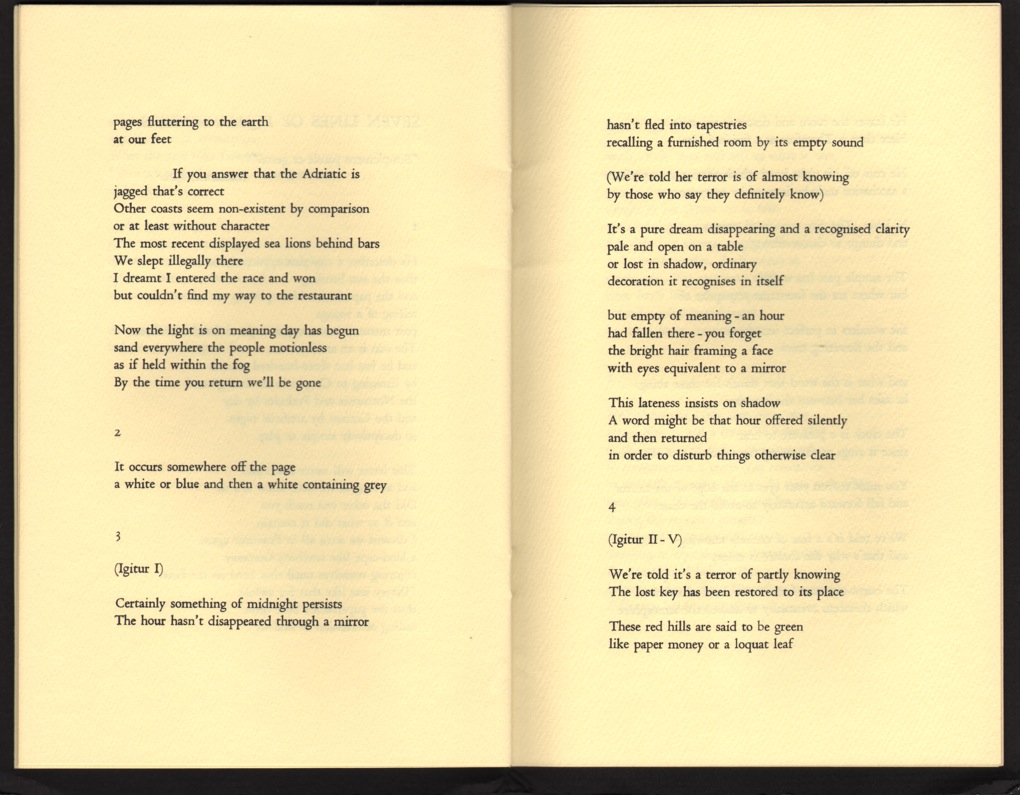 pages fluttering to the earth
at our feet

If you answer that the Adriatic is
jagged that's correct
Other coasts seem non-existent by comparison
or at least without character
The most recent displayed sea lions behind bars
We slept illegally there
I dreamt I entered the race and won
but couldn't find my way to the restaurant

Now the light is on meaning day has begun
sand everywhere the people motionless
as if held within the fog
By the time you return we'll be gone

2

It occurs somewhere off the page
a white or blue and then a white containing grey

3

(Igitur I)

Certainly something of midnight persists
The hour hasn't disappeared through a mirror

hasn't fled into tapestries
recalling a furnished room by its empty sound

(We're told her terror is of almost knowing
by those who say they definitely know)

It's a pure dream disappearing and a recognised clarity
pale and open on a table
or lost in shadow, ordinary
decoration it recognises in itself

but empty of meaning - an hour
had fallen there - you forget
the bright hair framing a face
with eyes equivalent to a mirror

This lateness insists on shadow
A word might be that hour offered silently
and then returned
in order to disturb things otherwise clear

4

(Igitur II - V)

We're told it's a terror of partly knowing
The lost key has been restored to its place

These red hills are said to be green
like paper money or a loquat leaf